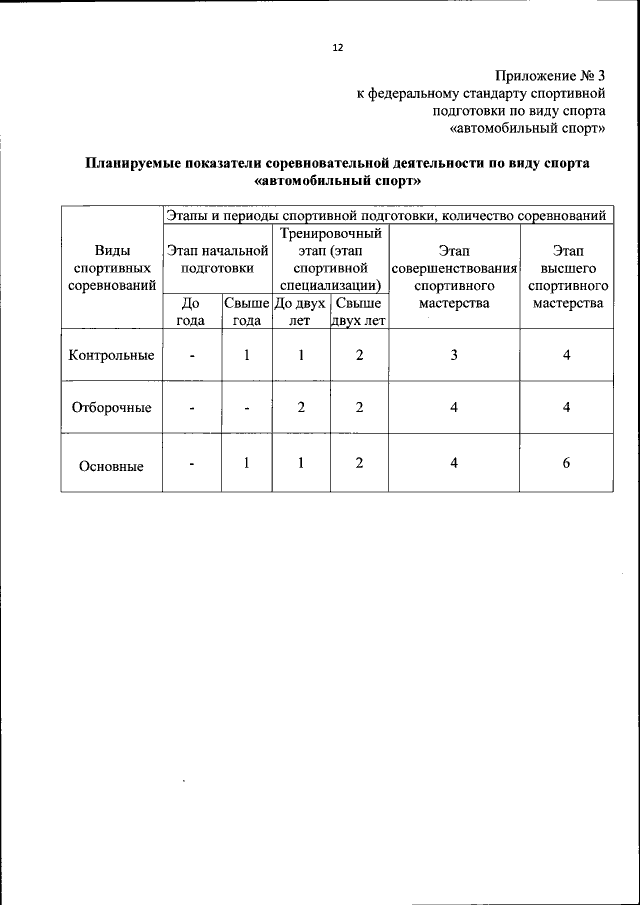 12

Приложение № 3
к федеральному стандарту спортивной подготовки по виду спорта «автомобильный спорт»

Планируемые показатели соревновательной деятельности по виду спорта «автомобильный спорт»

| Виды спортивных соревнований | Этапы и периоды спортивной подготовки, количество соревнований | | | | | |
|---|---|---|---|---|---|---|
| | Этап начальной подготовки | | Тренировочный этап (этап спортивной специализации) | | Этап совершенствования спортивного мастерства | Этап высшего спортивного мастерства |
| | До года | Свыше года | До двух лет | Свыше двух лет | | |
| Контрольные | - | 1 | 1 | 2 | 3 | 4 |
| Отборочные | - | - | 2 | 2 | 4 | 4 |
| Основные | - | 1 | 1 | 2 | 4 | 6 |